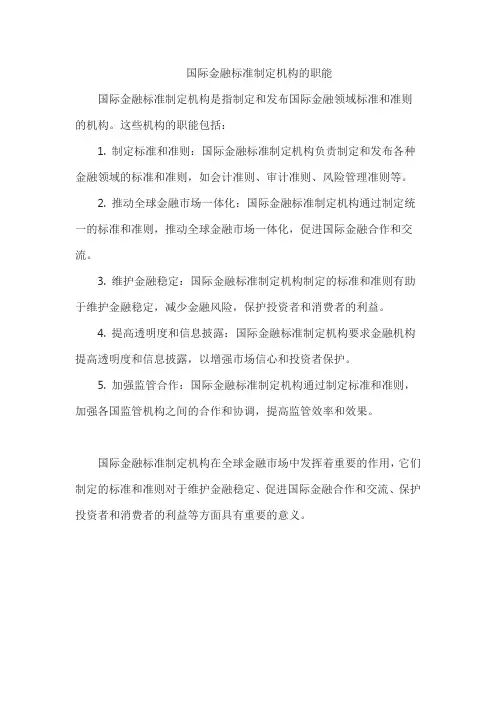 国际金融标准制定机构的职能

国际金融标准制定机构是指制定和发布国际金融领域标准和准则的机构。这些机构的职能包括：

1. 制定标准和准则：国际金融标准制定机构负责制定和发布各种金融领域的标准和准则，如会计准则、审计准则、风险管理准则等。

2. 推动全球金融市场一体化：国际金融标准制定机构通过制定统一的标准和准则，推动全球金融市场一体化，促进国际金融合作和交流。

3. 维护金融稳定：国际金融标准制定机构制定的标准和准则有助于维护金融稳定，减少金融风险，保护投资者和消费者的利益。

4. 提高透明度和信息披露：国际金融标准制定机构要求金融机构提高透明度和信息披露，以增强市场信心和投资者保护。

5. 加强监管合作：国际金融标准制定机构通过制定标准和准则，加强各国监管机构之间的合作和协调，提高监管效率和效果。

国际金融标准制定机构在全球金融市场中发挥着重要的作用，它们制定的标准和准则对于维护金融稳定、促进国际金融合作和交流、保护投资者和消费者的利益等方面具有重要的意义。